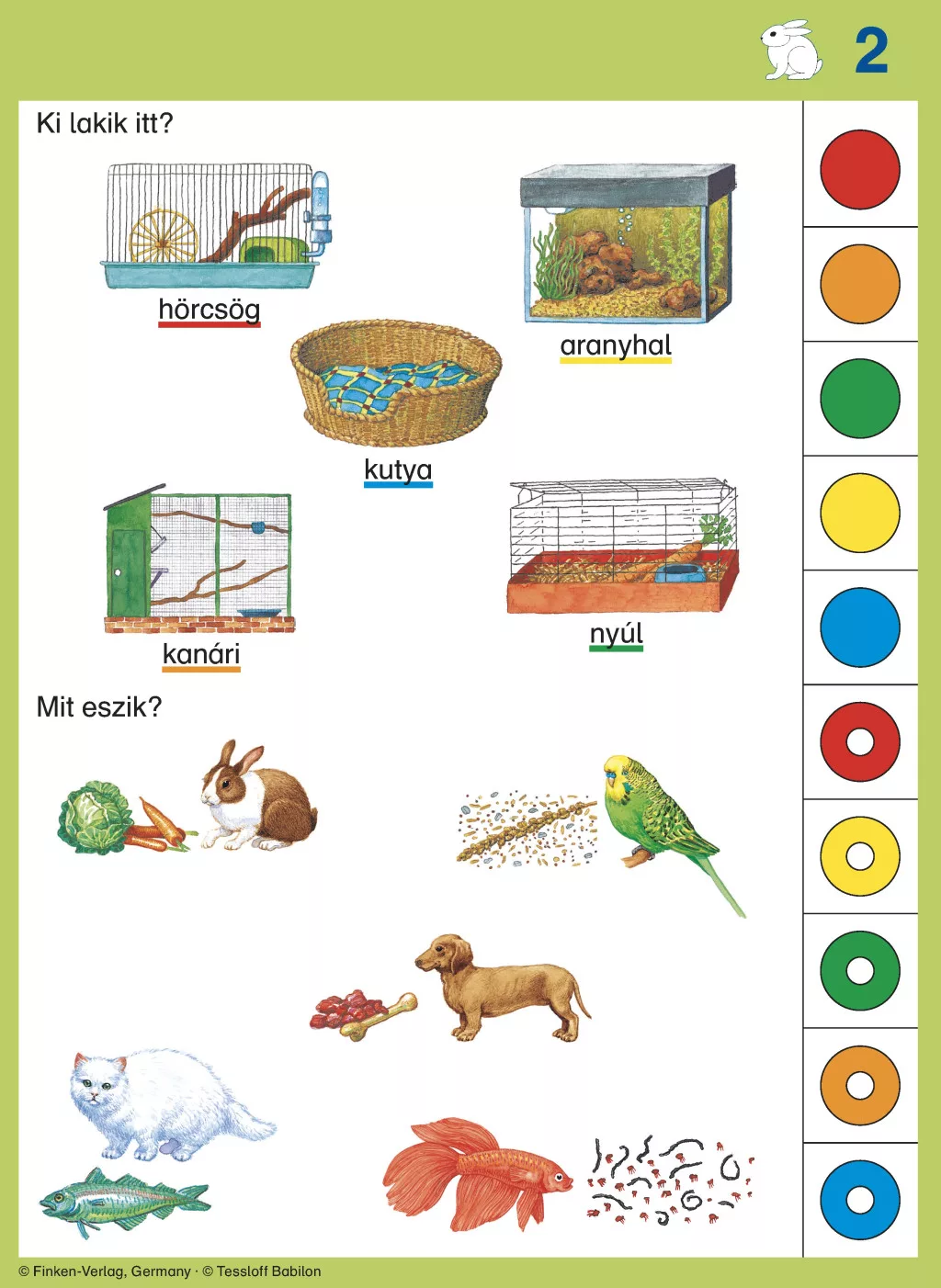 2

Ki lakik itt?

hörcsög

aranyhal

kutya

kanári

nyúl

Mit eszik?

© Finken-Verlag, Germany · © Tessloff Babilon